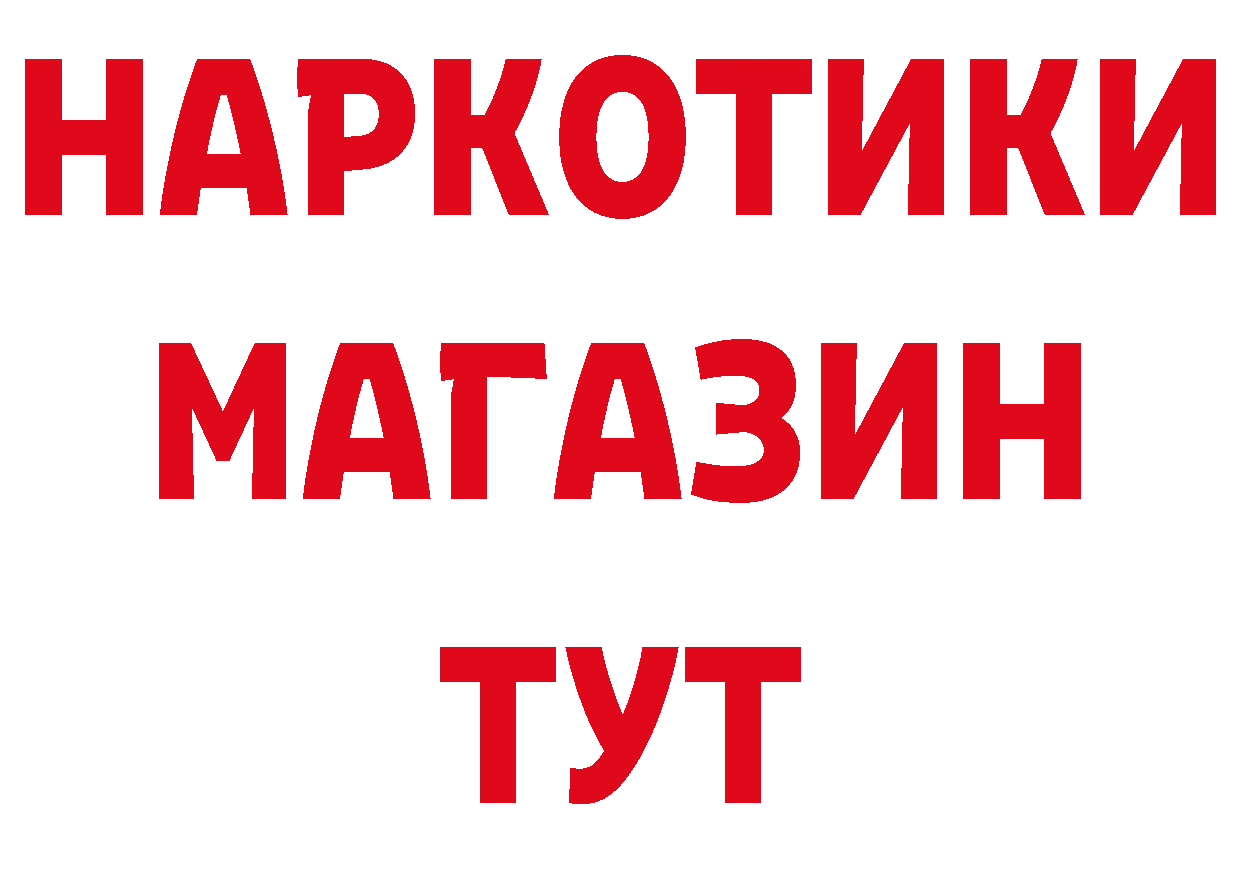 НАРКОТИКИ
МАГАЗИН
ТУТ